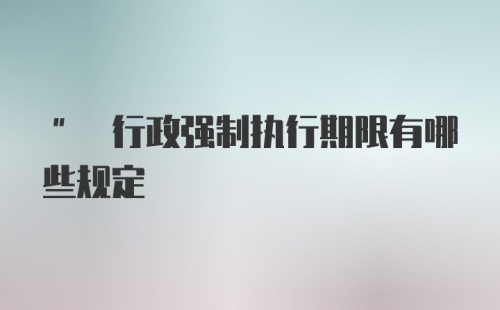 "　行政强制执行期限有哪些规定